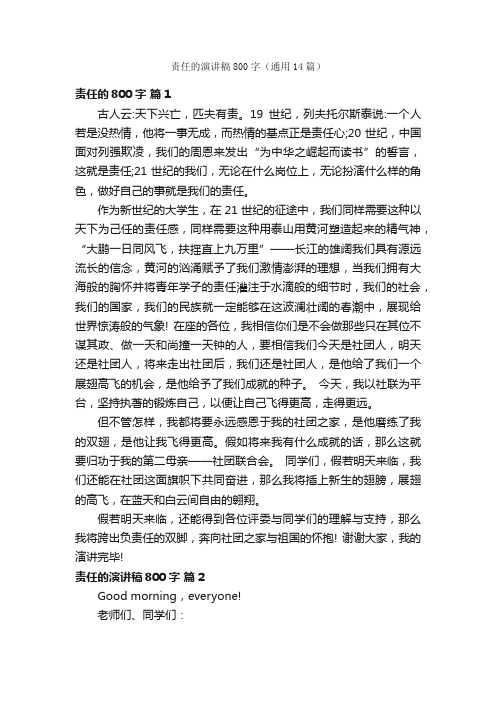 责任的演讲稿800字（通用14篇）

责任的800字 篇1

古人云:天下兴亡，匹夫有责。19 世纪，列夫托尔斯泰说:一个人若是没热情，他将一事无成，而热情的基点正是责任心;20 世纪，中国面对列强欺凌，我们的周恩来发出“为中华之崛起而读书”的誓言，这就是责任;21 世纪的我们，无论在什么岗位上，无论扮演什么样的角色，做好自己的事就是我们的责任。

作为新世纪的大学生，在 21 世纪的征途中，我们同样需要这种以天下为己任的责任感，同样需要这种用泰山用黄河塑造起来的精气神，“大鹏一日同风飞，扶摇直上九万里”——长江的雄阔我们具有源远流长的信念，黄河的汹涌赋予了我们激情澎湃的理想，当我们拥有大海般的胸怀并将青年学子的责任灌注于水滴般的细节时，我们的社会，我们的国家，我们的民族就一定能够在这波澜壮阔的春潮中，展现给世界惊涛般的气象! 在座的各位，我相信你们是不会做那些只在其位不谋其政、做一天和尚撞一天钟的人，要相信我们今天是社团人，明天还是社团人，将来走出社团后，我们还是社团人，是他给了我们一个展翅高飞的机会，是他给予了我们成就的种子。 今天，我以社联为平台，坚持执著的锻炼自己，以便让自己飞得更高，走得更远。

但不管怎样，我都将要永远感恩于我的社团之家，是他磨练了我的双翅，是他让我飞得更高。假如将来我有什么成就的话，那么这就要归功于我的第二母亲——社团联合会。 同学们，假若明天来临，我们还能在社团这面旗帜下共同奋进，那么我将插上新生的翅膀，展翅的高飞，在蓝天和白云间自由的翱翔。

假若明天来临，还能得到各位评委与同学们的理解与支持，那么我将跨出负责任的双脚，奔向社团之家与祖国的怀抱! 谢谢大家，我的演讲完毕!

责任的演讲稿800字 篇2

Good morning，everyone!

老师们、同学们：